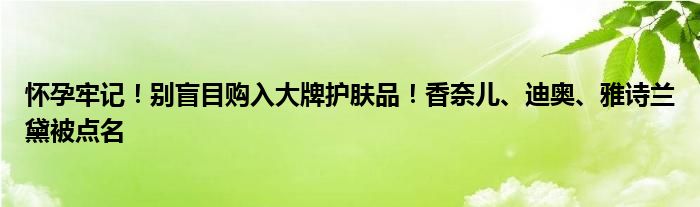 怀孕牢记！别盲目购入大牌护肤品！香奈儿、迪奥、雅诗兰黛被点名